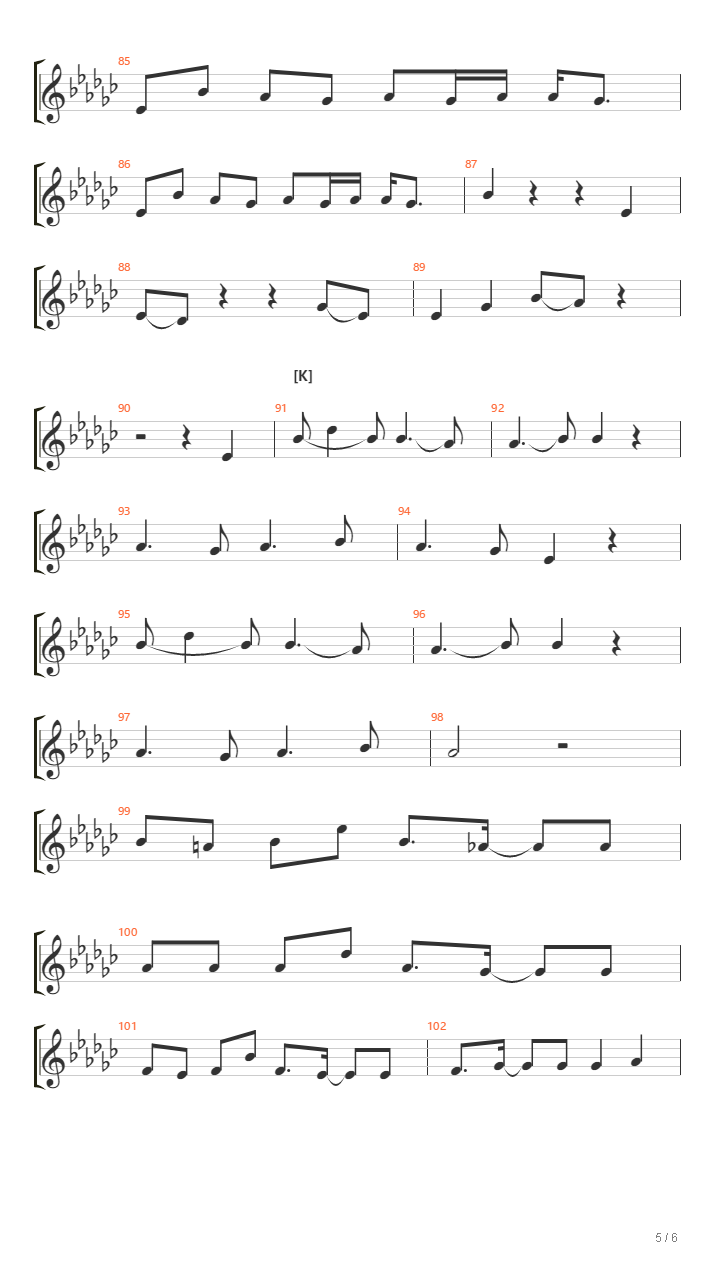 85

86 87

88 89

[K]

90 91 92

93 94

95 96

97 98

99

100

101 102

5 / 6